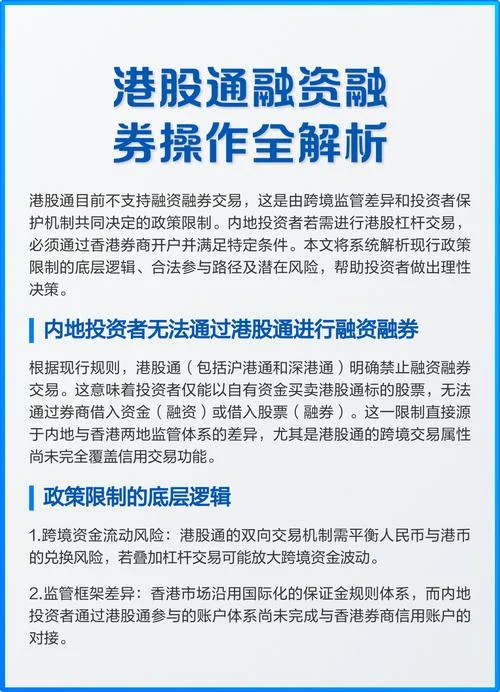 港股通融资融券操作全解析

港股通目前不支持融资融券交易，这是由跨境监管差异和投资者保护机制共同决定的政策限制。内地投资者若需进行港股杠杆交易，必须通过香港券商开户并满足特定条件。本文将系统解析现行政策限制的底层逻辑、合法参与路径及潜在风险，帮助投资者做出理性决策。

内地投资者无法通过港股通进行融资融券

根据现行规则，港股通（包括沪港通和深港通）明确禁止融资融券交易。这意味着投资者仅能以自有资金买卖港股通标的股票，无法通过券商借入资金（融资）或借入股票（融券）。这一限制直接源于内地与香港两地监管体系的差异，尤其是港股通的跨境交易属性尚未完全覆盖信用交易功能。

政策限制的底层逻辑

1.跨境资金流动风险：港股通的双向交易机制需平衡人民币与港币的兑换风险，若叠加杠杆交易可能放大跨境资金波动。

2.监管框架差异：香港市场沿用国际化的保证金规则体系，而内地投资者通过港股通参与的账户体系尚未完成与香港券商信用账户的对接。